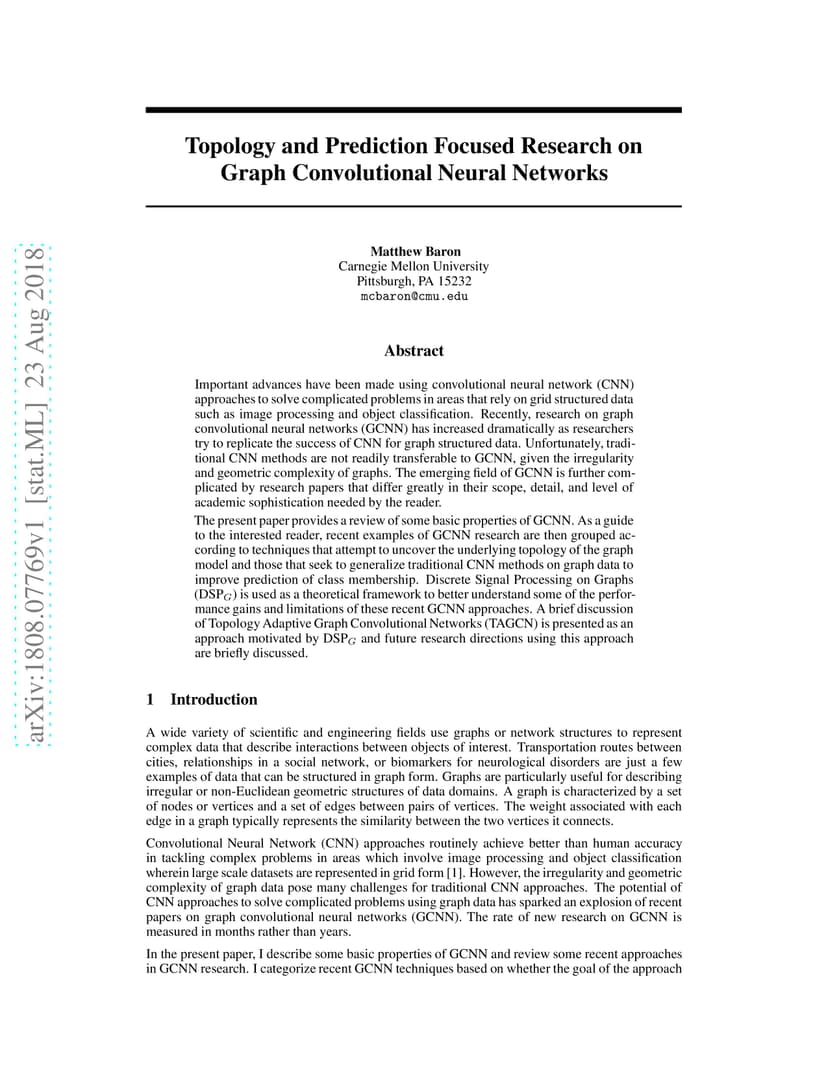 arXiv:1808.07769v1 [stat.ML] 23 Aug 2018

Topology and Prediction Focused Research on Graph Convolutional Neural Networks

Matthew Baron
Carnegie Mellon University
Pittsburgh, PA 15232
mcbaron@cmu.edu

Abstract

Important advances have been made using convolutional neural network (CNN) approaches to solve complicated problems in areas that rely on grid structured data such as image processing and object classification. Recently, research on graph convolutional neural networks (GCNN) has increased dramatically as researchers try to replicate the success of CNN for graph structured data. Unfortunately, traditional CNN methods are not readily transferable to GCNN, given the irregularity and geometric complexity of graphs. The emerging field of GCNN is further complicated by research papers that differ greatly in their scope, detail, and level of academic sophistication needed by the reader.

The present paper provides a review of some basic properties of GCNN. As a guide to the interested reader, recent examples of GCNN research are then grouped according to techniques that attempt to uncover the underlying topology of the graph model and those that seek to generalize traditional CNN methods on graph data to improve prediction of class membership. Discrete Signal Processing on Graphs (DSP$_G$) is used as a theoretical framework to better understand some of the performance gains and limitations of these recent GCNN approaches. A brief discussion of Topology Adaptive Graph Convolutional Networks (TAGCN) is presented as an approach motivated by DSP$_G$ and future research directions using this approach are briefly discussed.

1 Introduction

A wide variety of scientific and engineering fields use graphs or network structures to represent complex data that describe interactions between objects of interest. Transportation routes between cities, relationships in a social network, or biomarkers for neurological disorders are just a few examples of data that can be structured in graph form. Graphs are particularly useful for describing irregular or non-Euclidean geometric structures of data domains. A graph is characterized by a set of nodes or vertices and a set of edges between pairs of vertices. The weight associated with each edge in a graph typically represents the similarity between the two vertices it connects.

Convolutional Neural Network (CNN) approaches routinely achieve better than human accuracy in tackling complex problems in areas which involve image processing and object classification wherein large scale datasets are represented in grid form [1]. However, the irregularity and geometric complexity of graph data pose many challenges for traditional CNN approaches. The potential of CNN approaches to solve complicated problems using graph data has sparked an explosion of recent papers on graph convolutional neural networks (GCNN). The rate of new research on GCNN is measured in months rather than years.

In the present paper, I describe some basic properties of GCNN and review some recent approaches in GCNN research. I categorize recent GCNN techniques based on whether the goal of the approach